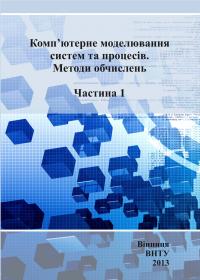 Комп'ютерне моделювання систем та процесів. Методи обчислень

Частина 1

Вінниця
ВНТУ
2013